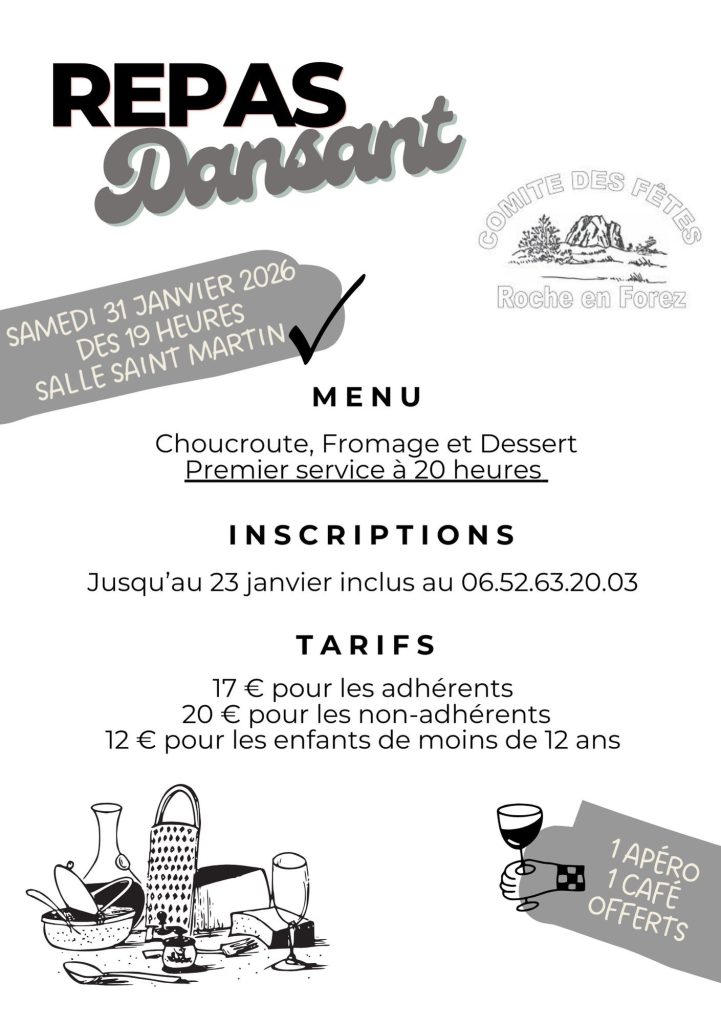 REPAS
Dansant

COMITE DES FÊTES
Roche en Forez

SAMEDI 31 JANVIER 2026
DES 19 HEURES
SALLE SAINT MARTIN

MENU

Choucroute, Fromage et Dessert
Premier service à 20 heures

INSCRIPTIONS

Jusqu'au 23 janvier inclus au 06.52.63.20.03

TARIFS

17 € pour les adhérents
20 € pour les non-adhérents
12 € pour les enfants de moins de 12 ans

1 APÉRO
1 CAFÉ
OFFERTS